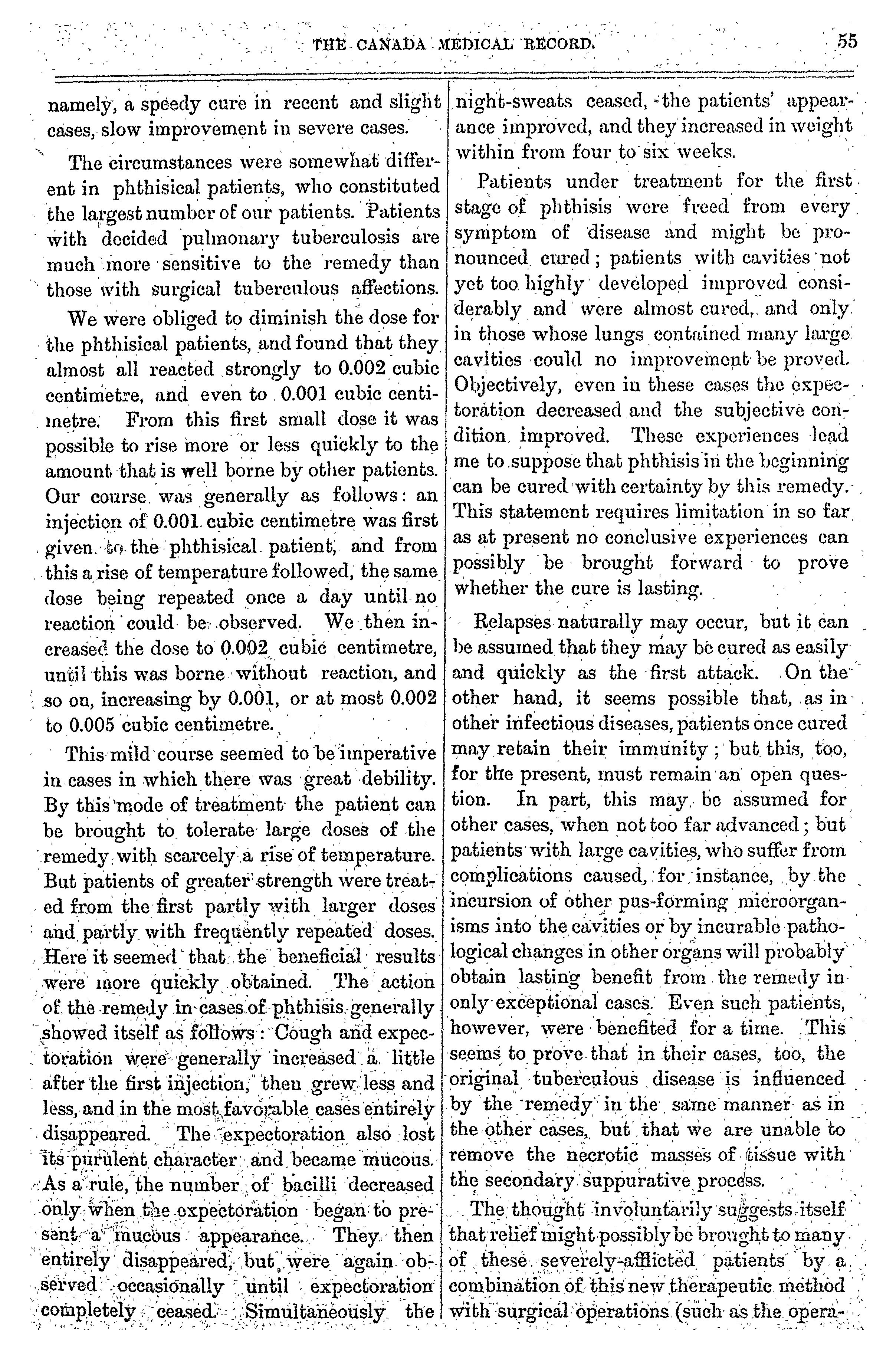 THE CANADA MEDICAL RECORD. 55

namely, a speedy cure in recent and slight cases, slow improvement in severe cases.

The circumstances were somewhat different in phthisical patients, who constituted the largest number of our patients. Patients with decided pulmonary tuberculosis are much more sensitive to the remedy than those with surgical tuberculous affections.

We were obliged to diminish the dose for the phthisical patients, and found that they almost all reacted strongly to 0.002 cubic centimetre, and even to 0.001 cubic centimetre. From this first small dose it was possible to rise more or less quickly to the amount that is well borne by other patients. Our course was generally as follows: an injection of 0.001 cubic centimetre was first given to the phthisical patient, and from this a rise of temperature followed, the same dose being repeated once a day until no reaction could be observed. We then increased the dose to 0.002 cubic centimetre, until this was borne without reaction, and so on, increasing by 0.001, or at most 0.002 to 0.005 cubic centimetre.

This mild course seemed to be imperative in cases in which there was great debility. By this mode of treatment the patient can be brought to tolerate large doses of the remedy with scarcely a rise of temperature. But patients of greater strength were treated from the first partly with larger doses and partly with frequently repeated doses. Here it seemed that the beneficial results were more quickly obtained. The action of the remedy in cases of phthisis generally showed itself as follows: Cough and expectoration were generally increased a little after the first injection, then grew less and less, and in the most favorable cases entirely disappeared. The expectoration also lost its purulent character and became mucous. As a rule, the number of bacilli decreased only when the expectoration began to present a mucous appearance. They then entirely disappeared, but were again observed occasionally until expectoration completely ceased. Simultaneously the night-sweats ceased, the patients' appearance improved, and they increased in weight within from four to six weeks.

Patients under treatment for the first stage of phthisis were freed from every symptom of disease and might be pronounced cured; patients with cavities not yet too highly developed improved considerably and were almost cured, and only in those whose lungs contained many large cavities could no improvement be proved. Objectively, even in these cases the expectoration decreased and the subjective condition improved. These experiences lead me to suppose that phthisis in the beginning can be cured with certainty by this remedy. This statement requires limitation in so far as at present no conclusive experiences can possibly be brought forward to prove whether the cure is lasting.

Relapses naturally may occur, but it can be assumed that they may be cured as easily and quickly as the first attack. On the other hand, it seems possible that, as in other infectious diseases, patients once cured may retain their immunity; but this, too, for the present, must remain an open question. In part, this may be assumed for other cases, when not too far advanced; but patients with large cavities, who suffer from complications caused, for instance, by the incursion of other pus-forming microorganisms into the cavities or by incurable pathological changes in other organs will probably obtain lasting benefit from the remedy in only exceptional cases. Even such patients, however, were benefited for a time. This seems to prove that in their cases, too, the original tuberculous disease is influenced by the remedy in the same manner as in the other cases, but that we are unable to remove the necrotic masses of tissue with the secondary suppurative process.

The thought involuntarily suggests itself that relief might possibly be brought to many of these severely-afflicted patients by a combination of this new therapeutic method with surgical operations (such as the opera-